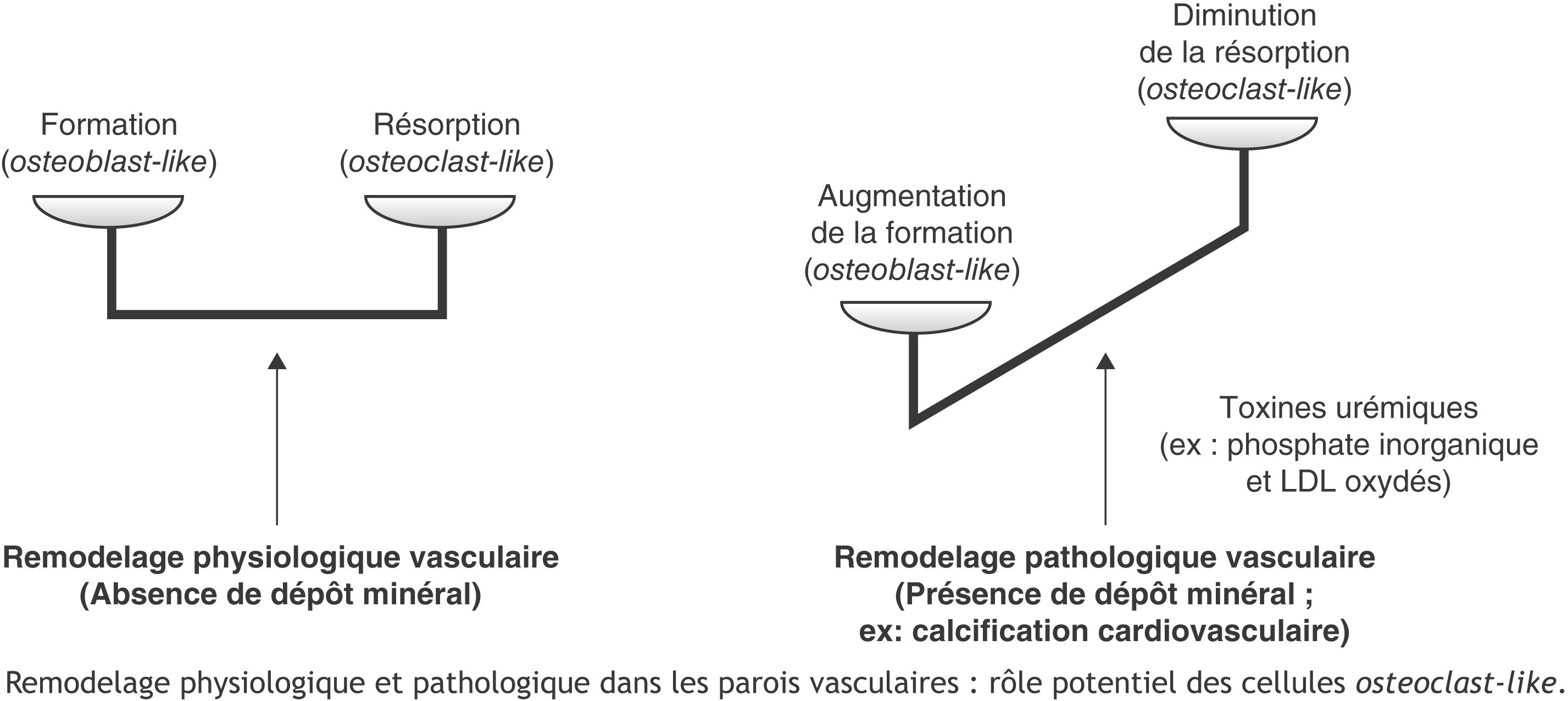 Formation
(osteoblast-like)

Résorption
(osteoclast-like)

Remodelage physiologique vasculaire
(Absence de dépôt minéral)

Diminution
de la résorption
(osteoclast-like)

Augmentation
de la formation
(osteoblast-like)

Toxines urémiques
(ex : phosphate inorganique
et LDL oxydés)

Remodelage pathologique vasculaire
(Présence de dépôt minéral ;
ex: calcification cardiovasculaire)

Remodelage physiologique et pathologique dans les parois vasculaires : rôle potentiel des cellules osteoclast-like.